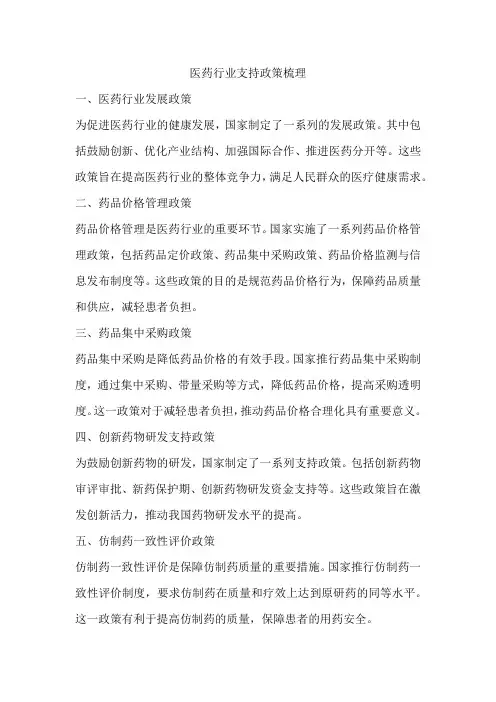 医药行业支持政策梳理

一、医药行业发展政策

为促进医药行业的健康发展，国家制定了一系列的发展政策。其中包括鼓励创新、优化产业结构、加强国际合作、推进医药分开等。这些政策旨在提高医药行业的整体竞争力，满足人民群众的医疗健康需求。

二、药品价格管理政策

药品价格管理是医药行业的重要环节。国家实施了一系列药品价格管理政策，包括药品定价政策、药品集中采购政策、药品价格监测与信息发布制度等。这些政策的目的是规范药品价格行为，保障药品质量和供应，减轻患者负担。

三、药品集中采购政策

药品集中采购是降低药品价格的有效手段。国家推行药品集中采购制度，通过集中采购、带量采购等方式，降低药品价格，提高采购透明度。这一政策对于减轻患者负担，推动药品价格合理化具有重要意义。

四、创新药物研发支持政策

为鼓励创新药物的研发，国家制定了一系列支持政策。包括创新药物审评审批、新药保护期、创新药物研发资金支持等。这些政策旨在激发创新活力，推动我国药物研发水平的提高。

五、仿制药一致性评价政策

仿制药一致性评价是保障仿制药质量的重要措施。国家推行仿制药一致性评价制度，要求仿制药在质量和疗效上达到原研药的同等水平。这一政策有利于提高仿制药的质量，保障患者的用药安全。